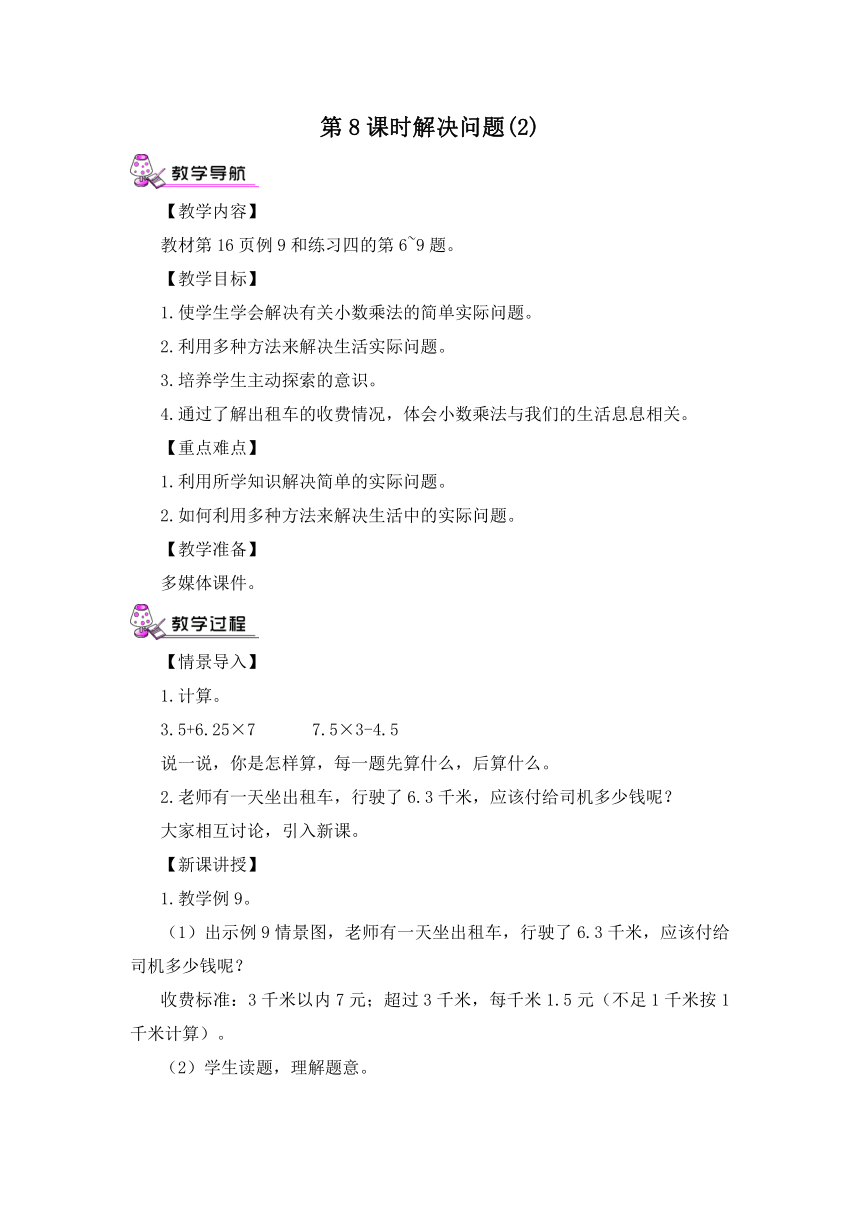 第 8 课时解决问题(2)

教学导航

【教学内容】

教材第 16 页例 9 和练习四的第 6~9 题。

【教学目标】

1.使学生学会解决有关小数乘法的简单实际问题。

2.利用多种方法来解决生活实际问题。

3.培养学生主动探索的意识。

4.通过了解出租车的收费情况，体会小数乘法与我们的生活息息相关。

【重点难点】

1.利用所学知识解决简单的实际问题。

2.如何利用多种方法来解决生活中的实际问题。

【教学准备】

多媒体课件。

教学过程

【情景导入】

1.计算。

$3.5+6.25\times7$　　$7.5\times3-4.5$

说一说，你是怎样算，每一题先算什么，后算什么。

2.老师有一天坐出租车，行驶了 6.3 千米，应该付给司机多少钱呢？

大家相互讨论，引入新课。

【新课讲授】

1.教学例 9。

（1）出示例 9 情景图，老师有一天坐出租车，行驶了 6.3 千米，应该付给司机多少钱呢？

收费标准：3 千米以内 7 元；超过 3 千米，每千米 1.5 元（不足 1 千米按 1 千米计算）。

（2）学生读题，理解题意。